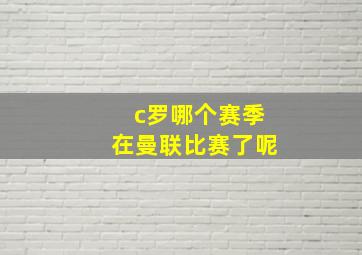 c罗哪个赛季
在曼联比赛了呢